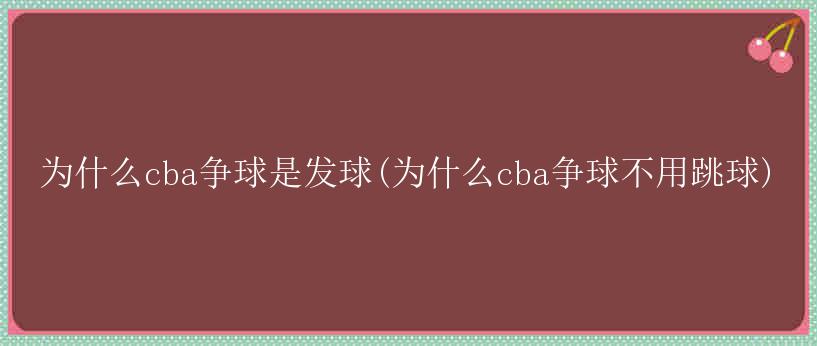 为什么cba争球是发球(为什么cba争球不用跳球)